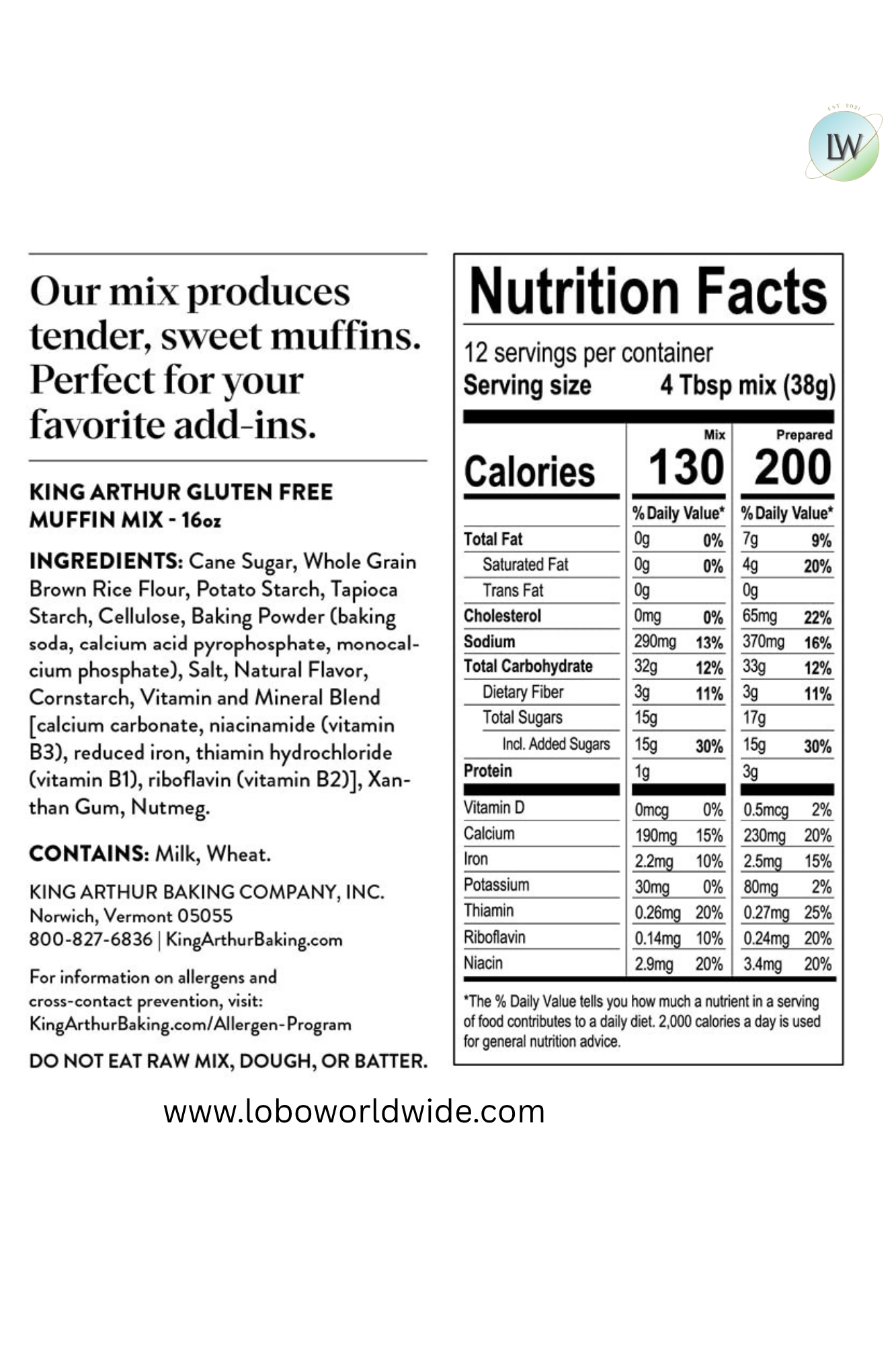 EST 2021
LW

Our mix produces tender, sweet muffins. Perfect for your favorite add-ins.

KING ARTHUR GLUTEN FREE MUFFIN MIX - 16oz

INGREDIENTS: Cane Sugar, Whole Grain Brown Rice Flour, Potato Starch, Tapioca Starch, Cellulose, Baking Powder (baking soda, calcium acid pyrophosphate, monocalcium phosphate), Salt, Natural Flavor, Cornstarch, Vitamin and Mineral Blend [calcium carbonate, niacinamide (vitamin B3), reduced iron, thiamin hydrochloride (vitamin B1), riboflavin (vitamin B2)], Xanthan Gum, Nutmeg.

CONTAINS: Milk, Wheat.

KING ARTHUR BAKING COMPANY, INC.
Norwich, Vermont 05055
800-827-6836 | KingArthurBaking.com

For information on allergens and cross-contact prevention, visit: KingArthurBaking.com/Allergen-Program

DO NOT EAT RAW MIX, DOUGH, OR BATTER.

Nutrition Facts
12 servings per container
Serving size 4 Tbsp mix (38g)

| | Mix | | Prepared | |
|---|---|---|---|---|
| Calories | 130 | | 200 | |
| | % Daily Value* | | % Daily Value* | |
| Total Fat | 0g | 0% | 7g | 9% |
| Saturated Fat | 0g | 0% | 4g | 20% |
| Trans Fat | 0g | | 0g | |
| Cholesterol | 0mg | 0% | 65mg | 22% |
| Sodium | 290mg | 13% | 370mg | 16% |
| Total Carbohydrate | 32g | 12% | 33g | 12% |
| Dietary Fiber | 3g | 11% | 3g | 11% |
| Total Sugars | 15g | | 17g | |
| Incl. Added Sugars | 15g | 30% | 15g | 30% |
| Protein | 1g | | 3g | |
| Vitamin D | 0mcg | 0% | 0.5mcg | 2% |
| Calcium | 190mg | 15% | 230mg | 20% |
| Iron | 2.2mg | 10% | 2.5mg | 15% |
| Potassium | 30mg | 0% | 80mg | 2% |
| Thiamin | 0.26mg | 20% | 0.27mg | 25% |
| Riboflavin | 0.14mg | 10% | 0.24mg | 20% |
| Niacin | 2.9mg | 20% | 3.4mg | 20% |

*The % Daily Value tells you how much a nutrient in a serving of food contributes to a daily diet. 2,000 calories a day is used for general nutrition advice.

www.loboworldwide.com